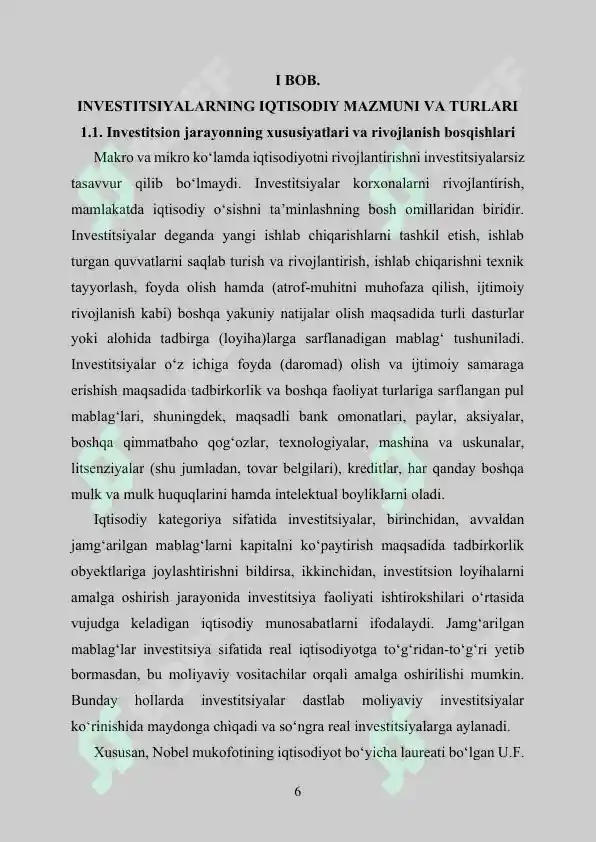 I BOB.
INVESTITSIYALARNING IQTISODIY MAZMUNI VA TURLARI
1.1. Investitsion jarayonning xususiyatlari va rivojlanish bosqishlari

Makro va mikro ko‘lamda iqtisodiyotni rivojlantirishni investitsiyalarsiz tasavvur qilib bo‘lmaydi. Investitsiyalar korxonalarni rivojlantirish, mamlakatda iqtisodiy o‘sishni ta’minlashning bosh omillaridan biridir. Investitsiyalar deganda yangi ishlab chiqarishlarni tashkil etish, ishlab turgan quvvatlarni saqlab turish va rivojlantirish, ishlab chiqarishni texnik tayyorlash, foyda olish hamda (atrof-muhitni muhofaza qilish, ijtimoiy rivojlanish kabi) boshqa yakuniy natijalar olish maqsadida turli dasturlar yoki alohida tadbirga (loyiha)larga sarflanadigan mablag‘ tushuniladi. Investitsiyalar o‘z ichiga foyda (daromad) olish va ijtimoiy samaraga erishish maqsadida tadbirkorlik va boshqa faoliyat turlariga sarflangan pul mablag‘lari, shuningdek, maqsadli bank omonatlari, paylar, aksiyalar, boshqa qimmatbaho qog‘ozlar, texnologiyalar, mashina va uskunalar, litsenziyalar (shu jumladan, tovar belgilari), kreditlar, har qanday boshqa mulk va mulk huquqlarini hamda intelektual boyliklarni oladi.

Iqtisodiy kategoriya sifatida investitsiyalar, birinchidan, avvaldan jamg‘arilgan mablag‘larni kapitalni ko‘paytirish maqsadida tadbirkorlik obyektlariga joylashtirishni bildirsa, ikkinchidan, investitsion loyihalarni amalga oshirish jarayonida investitsiya faoliyati ishtirokshilari o‘rtasida vujudga keladigan iqtisodiy munosabatlarni ifodalaydi. Jamg‘arilgan mablag‘lar investitsiya sifatida real iqtisodiyotga to‘g‘ridan-to‘g‘ri yetib bormasdan, bu moliyaviy vositachilar orqali amalga oshirilishi mumkin. Bunday hollarda investitsiyalar dastlab moliyaviy investitsiyalar ko‘rinishida maydonga chiqadi va so‘ngra real investitsiyalarga aylanadi.

Xususan, Nobel mukofotining iqtisodiyot bo‘yicha laureati bo‘lgan U.F.

6